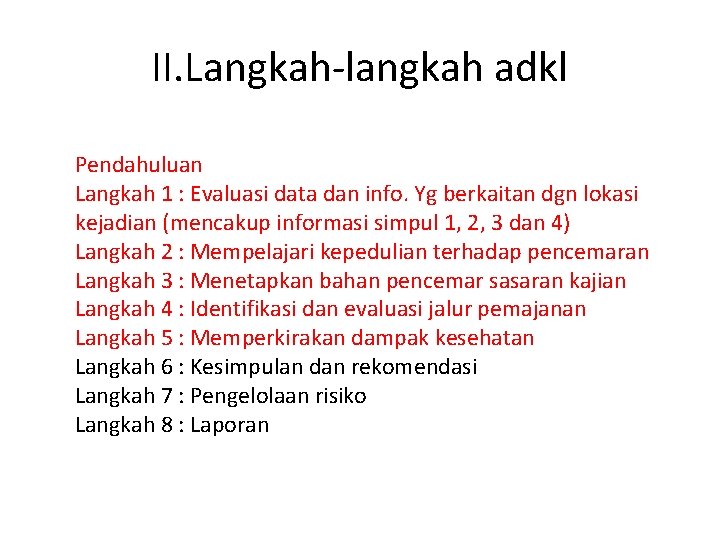 II.Langkah-langkah adkl

Pendahuluan
Langkah 1 : Evaluasi data dan info. Yg berkaitan dgn lokasi kejadian (mencakup informasi simpul 1, 2, 3 dan 4)
Langkah 2 : Mempelajari kepedulian terhadap pencemaran
Langkah 3 : Menetapkan bahan pencemar sasaran kajian
Langkah 4 : Identifikasi dan evaluasi jalur pemajanan
Langkah 5 : Memperkirakan dampak kesehatan
Langkah 6 : Kesimpulan dan rekomendasi
Langkah 7 : Pengelolaan risiko
Langkah 8 : Laporan